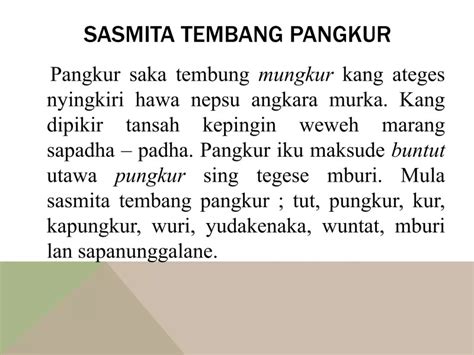 SASMITA TEMBANG PANGKUR

Pangkur saka tembung mungkur kang ateges nyingkiri hawa nepsu angkara murka. Kang dipikir tansah kepingin weweh marang sapadha – padha. Pangkur iku maksude buntut utawa pungkur sing tegese mburi. Mula sasmita tembang pangkur ; tut, pungkur, kur, kapungkur, wuri, yudakenaka, wuntat, mburi lan sapanunggalane.